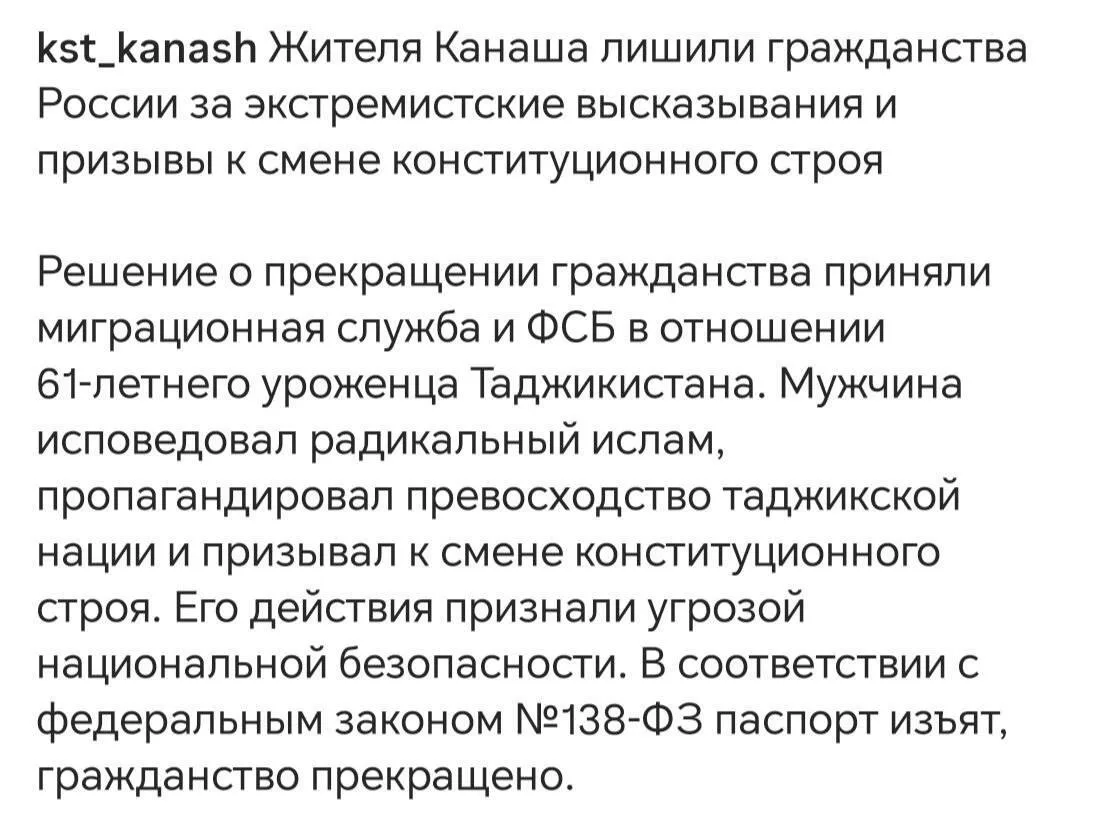 kst_kanash Жителя Канаша лишили гражданства России за экстремистские высказывания и призывы к смене конституционного строя

Решение о прекращении гражданства приняли миграционная служба и ФСБ в отношении 61-летнего уроженца Таджикистана. Мужчина исповедовал радикальный ислам, пропагандировал превосходство таджикской нации и призывал к смене конституционного строя. Его действия признали угрозой национальной безопасности. В соответствии с федеральным законом №138-ФЗ паспорт изъят, гражданство прекращено.